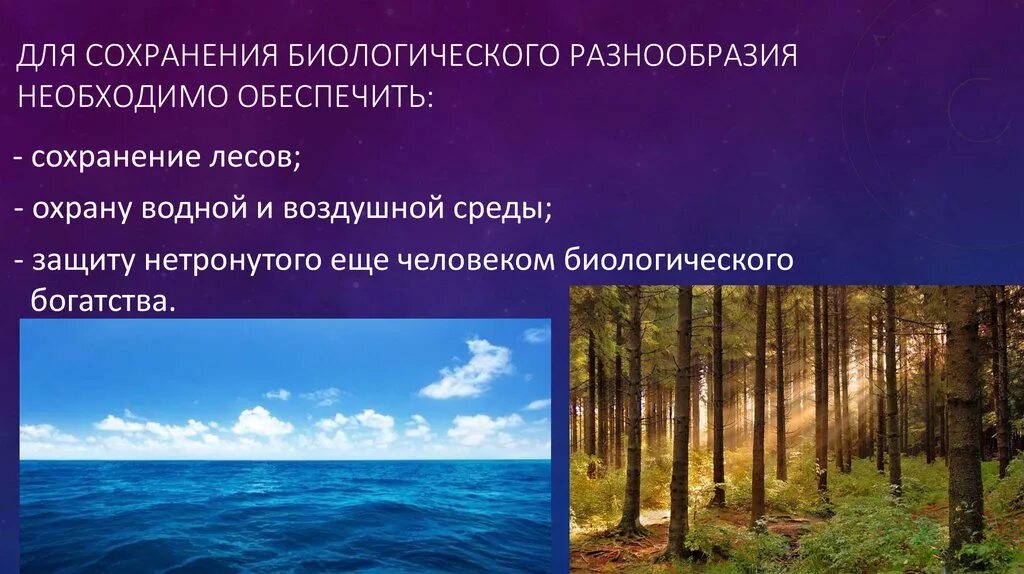 ДЛЯ СОХРАНЕНИЯ БИОЛОГИЧЕСКОГО РАЗНООБРАЗИЯ НЕОБХОДИМО ОБЕСПЕЧИТЬ:

- сохранение лесов;

- охрану водной и воздушной среды;

- защиту нетронутого еще человеком биологического богатства.